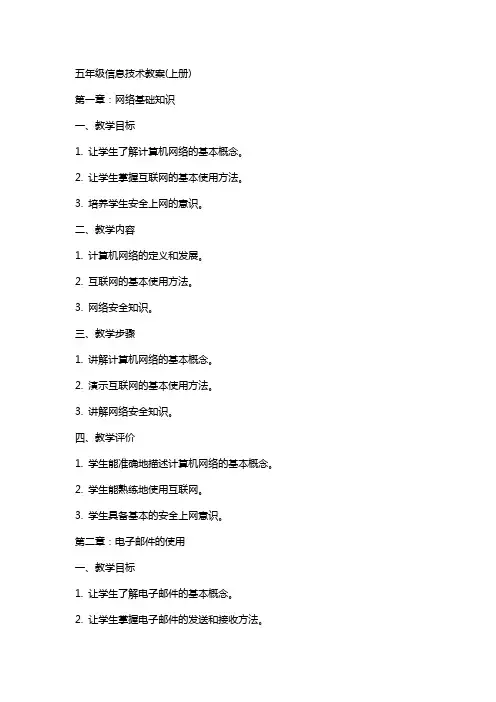 五年级信息技术教案(上册)

第一章：网络基础知识

一、教学目标

1. 让学生了解计算机网络的基本概念。

2. 让学生掌握互联网的基本使用方法。

3. 培养学生安全上网的意识。

二、教学内容

1. 计算机网络的定义和发展。

2. 互联网的基本使用方法。

3. 网络安全知识。

三、教学步骤

1. 讲解计算机网络的基本概念。

2. 演示互联网的基本使用方法。

3. 讲解网络安全知识。

四、教学评价

1. 学生能准确地描述计算机网络的基本概念。

2. 学生能熟练地使用互联网。

3. 学生具备基本的安全上网意识。

第二章：电子邮件的使用

一、教学目标

1. 让学生了解电子邮件的基本概念。

2. 让学生掌握电子邮件的发送和接收方法。